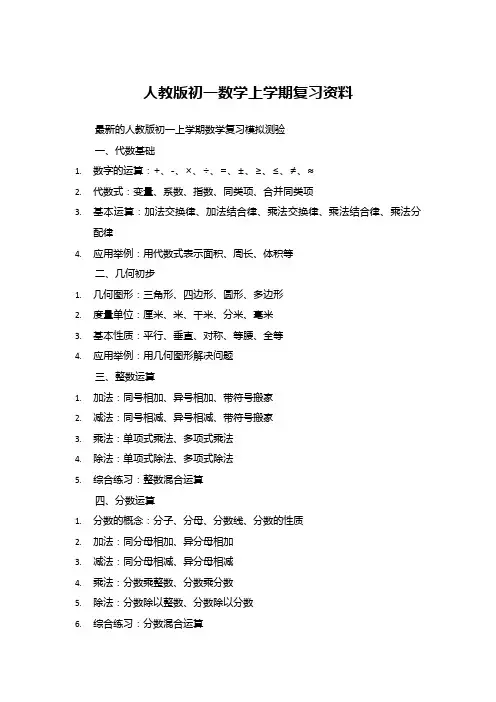 人教版初一数学上学期复习资料

最新的人教版初一上学期数学复习模拟测验

一、代数基础

1. 数字的运算：+、-、×、÷、=、±、≥、≤、≠、≈
2. 代数式：变量、系数、指数、同类项、合并同类项
3. 基本运算：加法交换律、加法结合律、乘法交换律、乘法结合律、乘法分配律
4. 应用举例：用代数式表示面积、周长、体积等

二、几何初步

1. 几何图形：三角形、四边形、圆形、多边形
2. 度量单位：厘米、米、千米、分米、毫米
3. 基本性质：平行、垂直、对称、等腰、全等
4. 应用举例：用几何图形解决问题

三、整数运算

1. 加法：同号相加、异号相加、带符号搬家
2. 减法：同号相减、异号相减、带符号搬家
3. 乘法：单项式乘法、多项式乘法
4. 除法：单项式除法、多项式除法
5. 综合练习：整数混合运算

四、分数运算

1. 分数的概念：分子、分母、分数线、分数的性质
2. 加法：同分母相加、异分母相加
3. 减法：同分母相减、异分母相减
4. 乘法：分数乘整数、分数乘分数
5. 除法：分数除以整数、分数除以分数
6. 综合练习：分数混合运算